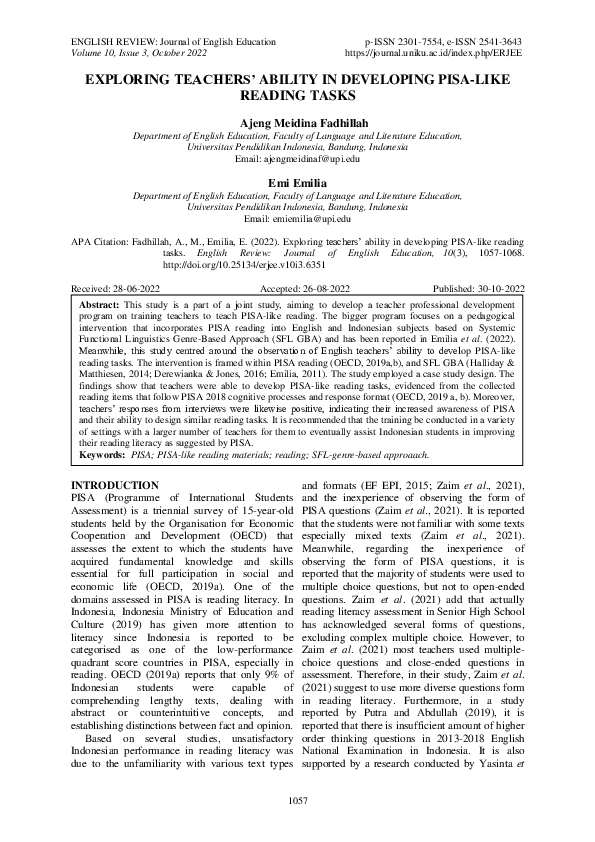 ENGLISH REVIEW: Journal of English Education
Volume 10, Issue 3, October 2022

p-ISSN 2301-7554, e-ISSN 2541-3643
https://journal.uniku.ac.id/index.php/ERJEE

EXPLORING TEACHERS' ABILITY IN DEVELOPING PISA-LIKE READING TASKS

Ajeng Meidina Fadhillah
Department of English Education, Faculty of Language and Literature Education, Universitas Pendidikan Indonesia, Bandung, Indonesia
Email: ajengmeidinaf@upi.edu

Emi Emilia
Department of English Education, Faculty of Language and Literature Education, Universitas Pendidikan Indonesia, Bandung, Indonesia
Email: emiemilia@upi.edu

APA Citation: Fadhillah, A., M., Emilia, E. (2022). Exploring teachers' ability in developing PISA-like reading tasks. English Review: Journal of English Education, 10(3), 1057-1068. http://doi.org/10.25134/erjee.v10i3.6351

Received: 28-06-2022 Accepted: 26-08-2022 Published: 30-10-2022

Abstract: This study is a part of a joint study, aiming to develop a teacher professional development program on training teachers to teach PISA-like reading. The bigger program focuses on a pedagogical intervention that incorporates PISA reading into English and Indonesian subjects based on Systemic Functional Linguistics Genre-Based Approach (SFL GBA) and has been reported in Emilia et al. (2022). Meanwhile, this study centred around the observation of English teachers' ability to develop PISA-like reading tasks. The intervention is framed within PISA reading (OECD, 2019a,b), and SFL GBA (Halliday & Matthiesen, 2014; Derewianka & Jones, 2016; Emilia, 2011). The study employed a case study design. The findings show that teachers were able to develop PISA-like reading tasks, evidenced from the collected reading items that follow PISA 2018 cognitive processes and response format (OECD, 2019 a, b). Moreover, teachers' responses from interviews were likewise positive, indicating their increased awareness of PISA and their ability to design similar reading tasks. It is recommended that the training be conducted in a variety of settings with a larger number of teachers for them to eventually assist Indonesian students in improving their reading literacy as suggested by PISA.
Keywords: PISA; PISA-like reading materials; reading; SFL-genre-based approaach.

INTRODUCTION
PISA (Programme of International Students Assessment) is a triennial survey of 15-year-old students held by the Organisation for Economic Cooperation and Development (OECD) that assesses the extent to which the students have acquired fundamental knowledge and skills essential for full participation in social and economic life (OECD, 2019a). One of the domains assessed in PISA is reading literacy. In Indonesia, Indonesia Ministry of Education and Culture (2019) has given more attention to literacy since Indonesia is reported to be categorised as one of the low-performance quadrant score countries in PISA, especially in reading. OECD (2019a) reports that only 9% of Indonesian students were capable of comprehending lengthy texts, dealing with abstract or counterintuitive concepts, and establishing distinctions between fact and opinion.
Based on several studies, unsatisfactory Indonesian performance in reading literacy was due to the unfamiliarity with various text types and formats (EF EPI, 2015; Zaim et al., 2021), and the inexperience of observing the form of PISA questions (Zaim et al., 2021). It is reported that the students were not familiar with some texts especially mixed texts (Zaim et al., 2021). Meanwhile, regarding the inexperience of observing the form of PISA questions, it is reported that the majority of students were used to multiple choice questions, but not to open-ended questions. Zaim et al. (2021) add that actually reading literacy assessment in Senior High School has acknowledged several forms of questions, excluding complex multiple choice. However, to Zaim et al. (2021) most teachers used multiple-choice questions and close-ended questions in assessment. Therefore, in their study, Zaim et al. (2021) suggest to use more diverse questions form in reading literacy. Furthermore, in a study reported by Putra and Abdullah (2019), it is reported that there is insufficient amount of higher order thinking questions in 2013-2018 English National Examination in Indonesia. It is also supported by a research conducted by Yasinta et

1057